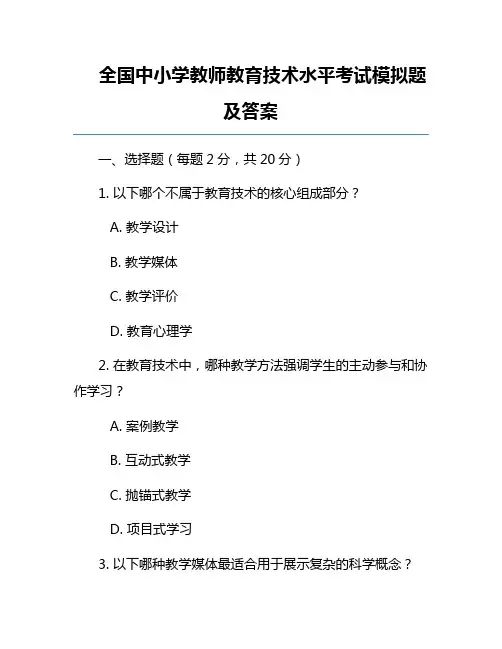 全国中小学教师教育技术水平考试模拟题及答案

一、选择题（每题 2 分，共 20 分）

1. 以下哪个不属于教育技术的核心组成部分？

A. 教学设计

B. 教学媒体

C. 教学评价

D. 教育心理学

2. 在教育技术中，哪种教学方法强调学生的主动参与和协作学习？

A. 案例教学

B. 互动式教学

C. 抛锚式教学

D. 项目式学习

3. 以下哪种教学媒体最适合用于展示复杂的科学概念？